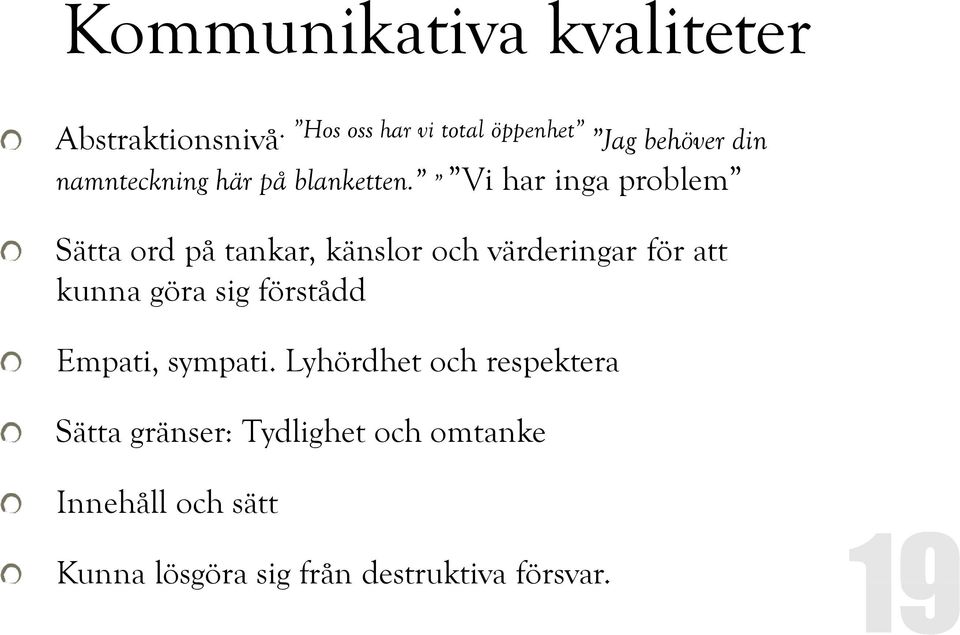 Kommunikativa kvaliteter

Abstraktionsnivå: ”Hos oss har vi total öppenhet” ”Jag behöver din namnteckning här på blanketten.” ” ”Vi har inga problem”

Sätta ord på tankar, känslor och värderingar för att kunna göra sig förstådd

Empati, sympati. Lyhördhet och respektera

Sätta gränser: Tydlighet och omtanke

Innehåll och sätt

Kunna lösgöra sig från destruktiva försvar.

19